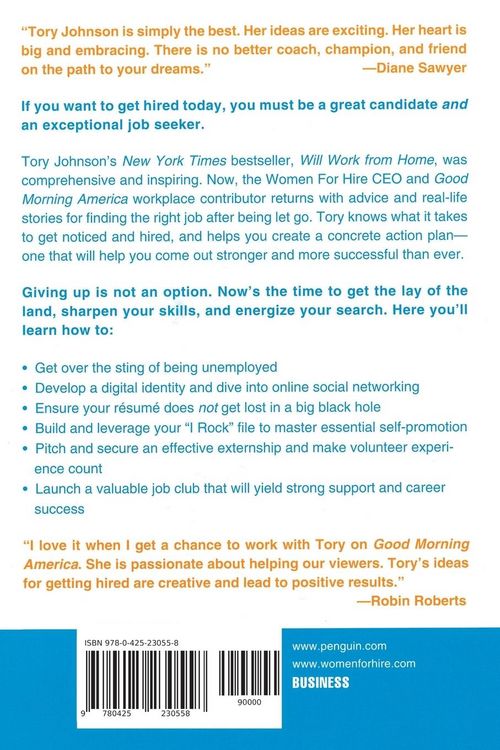 "Tory Johnson is simply the best. Her ideas are exciting. Her heart is big and embracing. There is no better coach, champion, and friend on the path to your dreams."
—Diane Sawyer

If you want to get hired today, you must be a great candidate and an exceptional job seeker.

Tory Johnson's New York Times bestseller, Will Work from Home, was comprehensive and inspiring. Now, the Women For Hire CEO and Good Morning America workplace contributor returns with advice and real-life stories for finding the right job after being let go. Tory knows what it takes to get noticed and hired, and helps you create a concrete action plan—one that will help you come out stronger and more successful than ever.

Giving up is not an option. Now's the time to get the lay of the land, sharpen your skills, and energize your search. Here you'll learn how to:

• Get over the sting of being unemployed
• Develop a digital identity and dive into online social networking
• Ensure your résumé does not get lost in a big black hole
• Build and leverage your "I Rock" file to master essential self-promotion
• Pitch and secure an effective externship and make volunteer experience count
• Launch a valuable job club that will yield strong support and career success

"I love it when I get a chance to work with Tory on Good Morning America. She is passionate about helping our viewers. Tory's ideas for getting hired are creative and lead to positive results."
—Robin Roberts

ISBN 978-0-425-23055-8

9 780425 230558 90000

www.penguin.com
www.womenforhire.com
BUSINESS